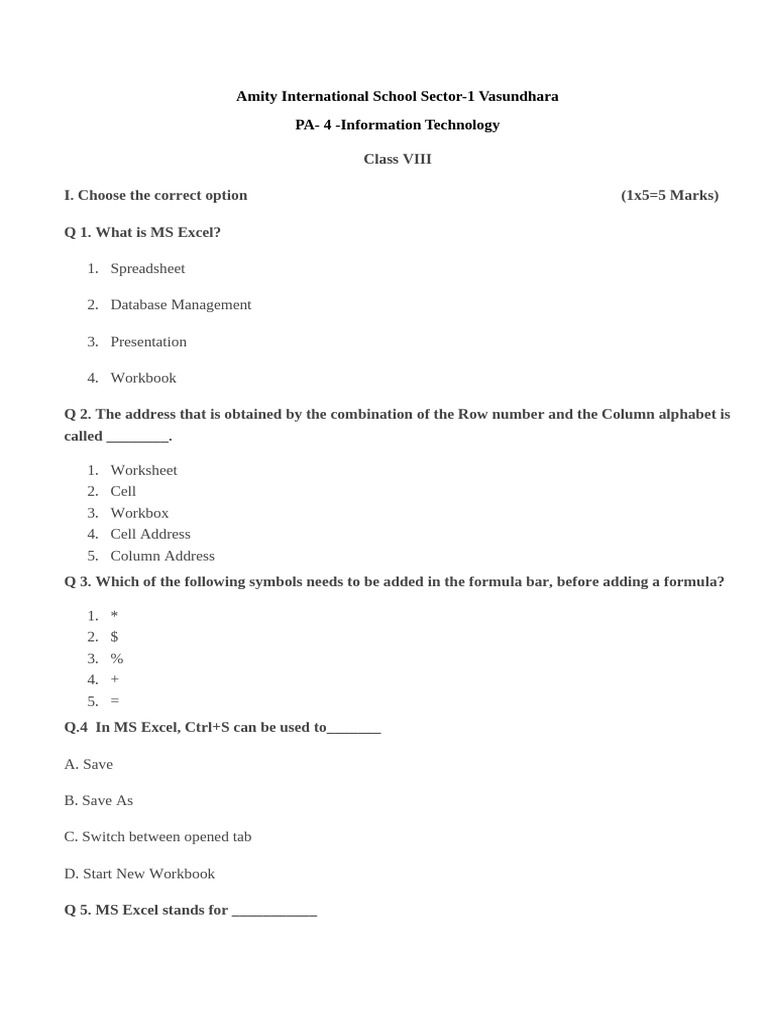 Amity International School Sector-1 Vasundhara

PA- 4 -Information Technology

Class VIII

I. Choose the correct option (1x5=5 Marks)

Q 1. What is MS Excel?

1. Spreadsheet
2. Database Management
3. Presentation
4. Workbook

Q 2. The address that is obtained by the combination of the Row number and the Column alphabet is called ________.

1. Worksheet
2. Cell
3. Workbox
4. Cell Address
5. Column Address

Q 3. Which of the following symbols needs to be added in the formula bar, before adding a formula?

1. *
2. $
3. %
4. +
5. =

Q.4 In MS Excel, Ctrl+S can be used to_______

A. Save

B. Save As

C. Switch between opened tab

D. Start New Workbook

Q 5. MS Excel stands for ___________